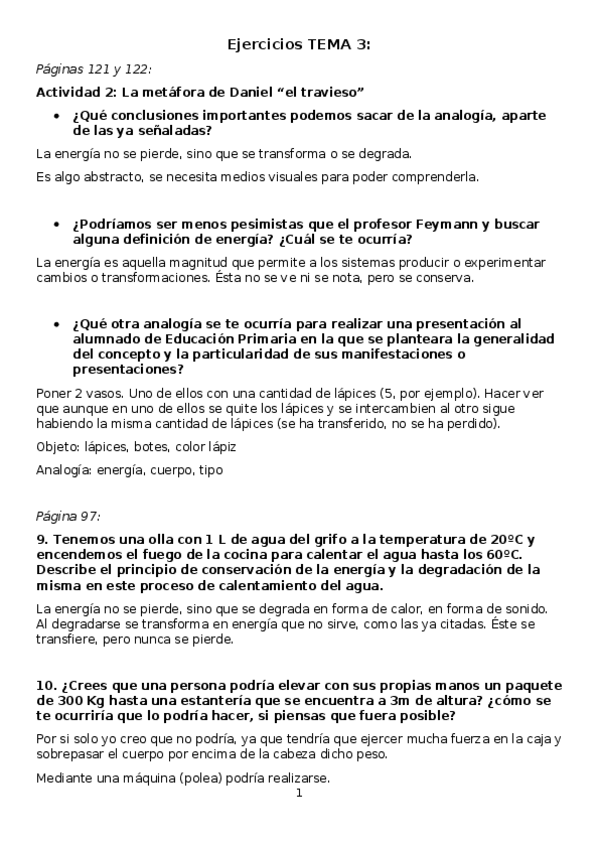 Ejercicios TEMA 3:

Páginas 121 y 122:

Actividad 2: La metáfora de Daniel “el travieso”

• ¿Qué conclusiones importantes podemos sacar de la analogía, aparte de las ya señaladas?

La energía no se pierde, sino que se transforma o se degrada.

Es algo abstracto, se necesita medios visuales para poder comprenderla.

• ¿Podríamos ser menos pesimistas que el profesor Feymann y buscar alguna definición de energía? ¿Cuál se te ocurría?

La energía es aquella magnitud que permite a los sistemas producir o experimentar cambios o transformaciones. Ésta no se ve ni se nota, pero se conserva.

• ¿Qué otra analogía se te ocurría para realizar una presentación al alumnado de Educación Primaria en la que se planteara la generalidad del concepto y la particularidad de sus manifestaciones o presentaciones?

Poner 2 vasos. Uno de ellos con una cantidad de lápices (5, por ejemplo). Hacer ver que aunque en uno de ellos se quite los lápices y se intercambien al otro sigue habiendo la misma cantidad de lápices (se ha transferido, no se ha perdido).

Objeto: lápices, botes, color lápiz

Analogía: energía, cuerpo, tipo

Página 97:

9. Tenemos una olla con 1 L de agua del grifo a la temperatura de 20ºC y encendemos el fuego de la cocina para calentar el agua hasta los 60ºC. Describe el principio de conservación de la energía y la degradación de la misma en este proceso de calentamiento del agua.

La energía no se pierde, sino que se degrada en forma de calor, en forma de sonido. Al degradarse se transforma en energía que no sirve, como las ya citadas. Éste se transfiere, pero nunca se pierde.

10. ¿Crees que una persona podría elevar con sus propias manos un paquete de 300 Kg hasta una estantería que se encuentra a 3m de altura? ¿cómo se te ocurriría que lo podría hacer, si piensas que fuera posible?

Por si solo yo creo que no podría, ya que tendría que ejercer mucha fuerza en la caja y sobrepasar el cuerpo por encima de la cabeza dicho peso.

Mediante una máquina (polea) podría realizarse.

1